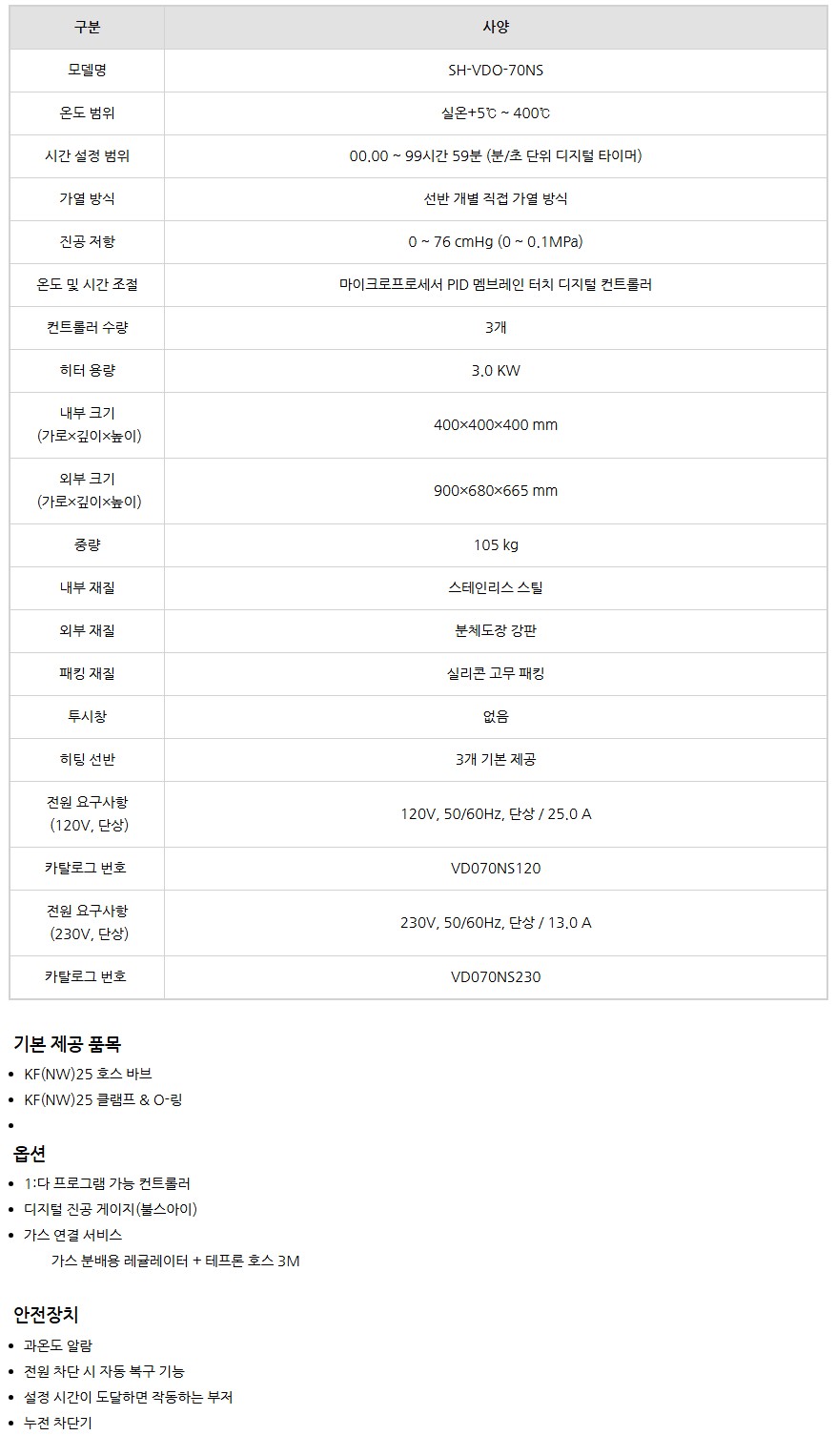 | 구분 | 사양 |
|---|---|
| 모델명 | SH-VDO-70NS |
| 온도 범위 | 실온+5℃ ~ 400℃ |
| 시간 설정 범위 | 00.00 ~ 99시간 59분 (분/초 단위 디지털 타이머) |
| 가열 방식 | 선반 개별 직접 가열 방식 |
| 진공 저항 | 0 ~ 76 cmHg (0 ~ 0.1MPa) |
| 온도 및 시간 조절 | 마이크로프로세서 PID 멤브레인 터치 디지털 컨트롤러 |
| 컨트롤러 수량 | 3개 |
| 히터 용량 | 3.0 KW |
| 내부 크기 (가로×깊이×높이) | 400×400×400 mm |
| 외부 크기 (가로×깊이×높이) | 900×680×665 mm |
| 중량 | 105 kg |
| 내부 재질 | 스테인리스 스틸 |
| 외부 재질 | 분체도장 강판 |
| 패킹 재질 | 실리콘 고무 패킹 |
| 투시창 | 없음 |
| 히팅 선반 | 3개 기본 제공 |
| 전원 요구사항 (120V, 단상) | 120V, 50/60Hz, 단상 / 25.0 A |
| 카탈로그 번호 | VD070NS120 |
| 전원 요구사항 (230V, 단상) | 230V, 50/60Hz, 단상 / 13.0 A |
| 카탈로그 번호 | VD070NS230 |

기본 제공 품목
• KF(NW)25 호스 바브
• KF(NW)25 클램프 & O-링
•

옵션
• 1:다 프로그램 가능 컨트롤러
• 디지털 진공 게이지(불스아이)
• 가스 연결 서비스
가스 분배용 레귤레이터 + 테프론 호스 3M

안전장치
• 과온도 알람
• 전원 차단 시 자동 복구 기능
• 설정 시간이 도달하면 작동하는 부저
• 누전 차단기